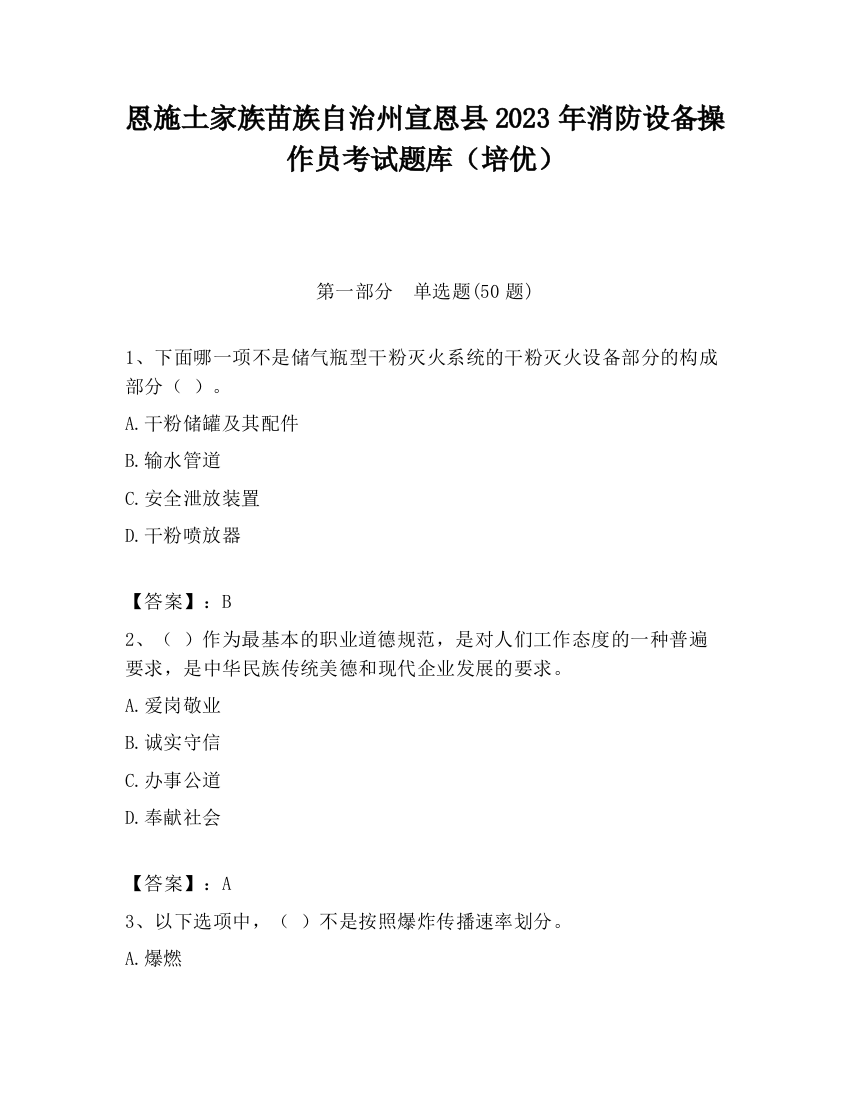 恩施土家族苗族自治州宣恩县2023年消防设备操作员考试题库（培优）

第一部分　单选题(50题)

1、下面哪一项不是储气瓶型干粉灭火系统的干粉灭火设备部分的构成部分（ ）。

A.干粉储罐及其配件

B.输水管道

C.安全泄放装置

D.干粉喷放器

【答案】：B

2、（ ）作为最基本的职业道德规范，是对人们工作态度的一种普遍要求，是中华民族传统美德和现代企业发展的要求。

A.爱岗敬业

B.诚实守信

C.办事公道

D.奉献社会

【答案】：A

3、以下选项中，（ ）不是按照爆炸传播速率划分。

A.爆燃